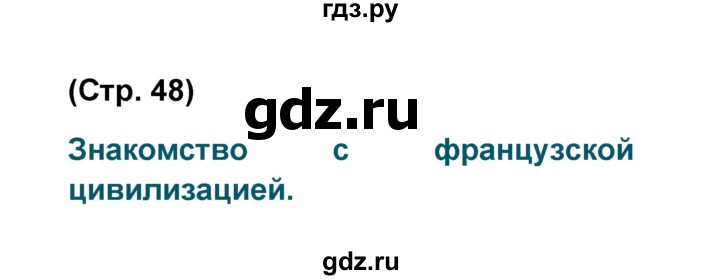 гдз.ру

(Стр. 48)

gdz.ru

Знакомство с французской цивилизацией.

gdz.ru